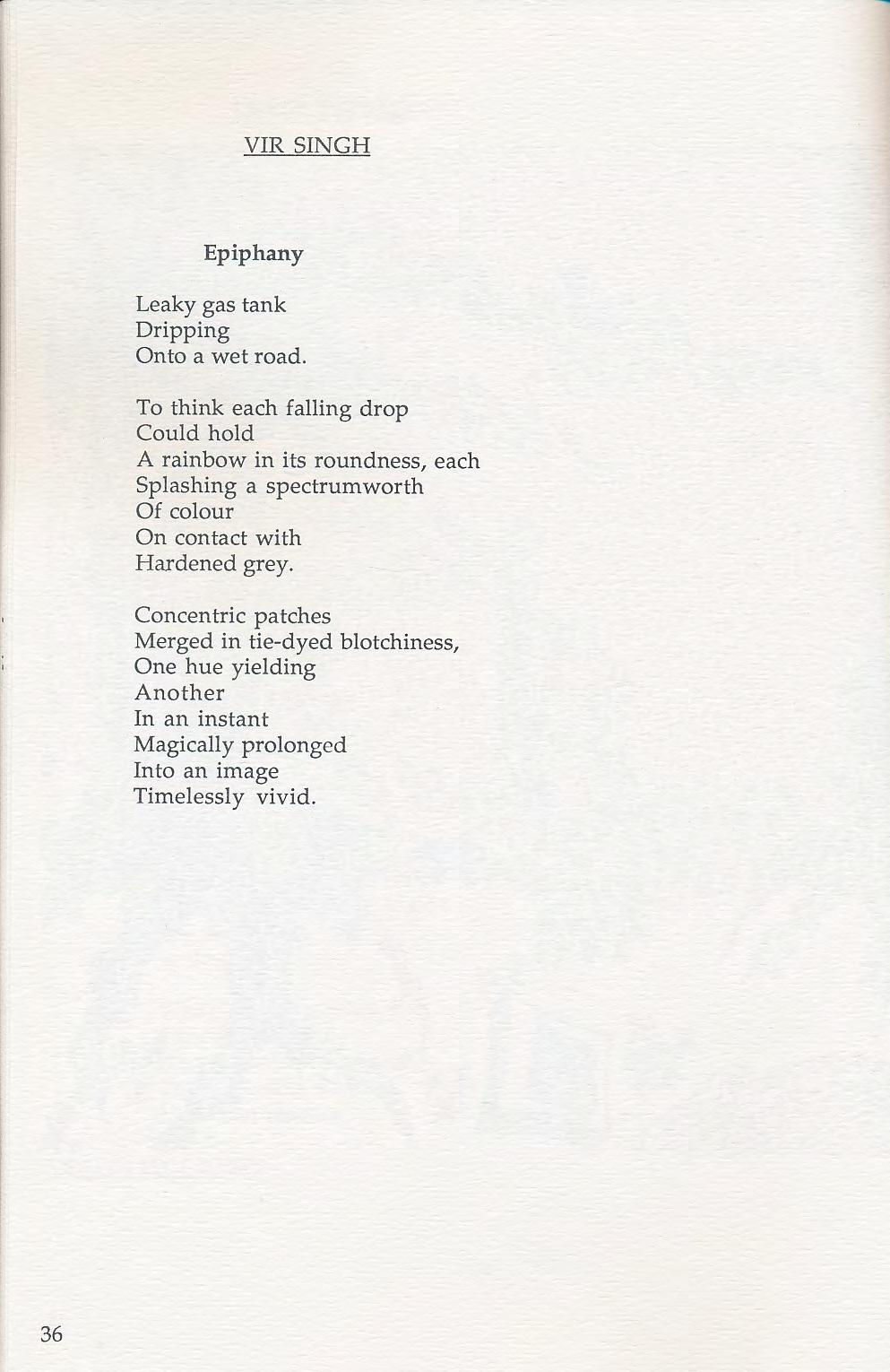 VIR SINGH

Epiphany

Leaky gas tank
Dripping
Onto a wet road.

To think each falling drop
Could hold
A rainbow in its roundness, each
Splashing a spectrumworth
Of colour
On contact with
Hardened grey.

Concentric patches
Merged in tie-dyed blotchiness,
One hue yielding
Another
In an instant
Magically prolonged
Into an image
Timelessly vivid.

36